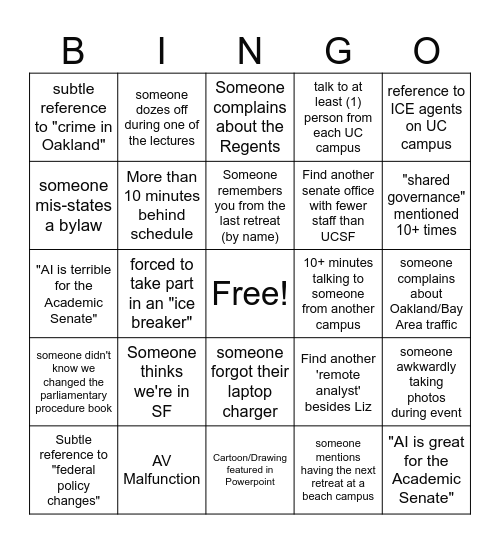 | B | I | N | G | O |
|---|---|---|---|---|
| subtle reference to "crime in Oakland" | someone dozes off during one of the lectures | Someone complains about the Regents | talk to at least (1) person from each UC campus | reference to ICE agents on UC campus |
| someone mis-states a bylaw | More than 10 minutes behind schedule | Someone remembers you from the last retreat (by name) | Find another senate office with fewer staff than UCSF | "shared governance" mentioned 10+ times |
| "AI is terrible for the Academic Senate" | forced to take part in an "ice breaker" | Free! | 10+ minutes talking to someone from another campus | someone complains about Oakland/Bay Area traffic |
| someone didn't know we changed the parliamentary procedure book | Someone thinks we're in SF | someone forgot their laptop charger | Find another 'remote analyst' besides Liz | someone awkwardly taking photos during event |
| Subtle reference to "federal policy changes" | AV Malfunction | Cartoon/Drawing featured in Powerpoint | someone mentions having the next retreat at a beach campus | "AI is great for the Academic Senate" |